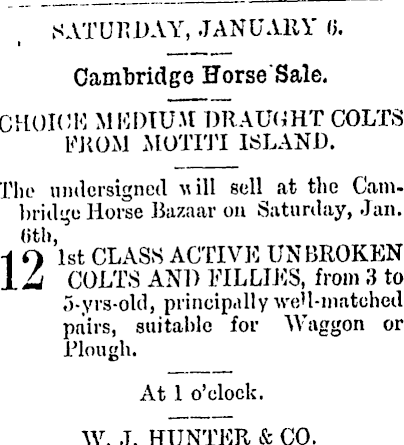 SATURDAY, JANUARY 6.

Cambridge Horse Sale.

CHOICE MEDIUM DRAUGHT COLTS FROM MOTITI ISLAND.

The undersigned will sell at the Cambridge Horse Bazaar on Saturday, Jan. 6th,

12 1st CLASS ACTIVE UNBROKEN COLTS AND FILLIES, from 3 to 5-yrs-old, principally well-matched pairs, suitable for Waggon or Plough.

At 1 o'clock.

W. J. HUNTER & CO.